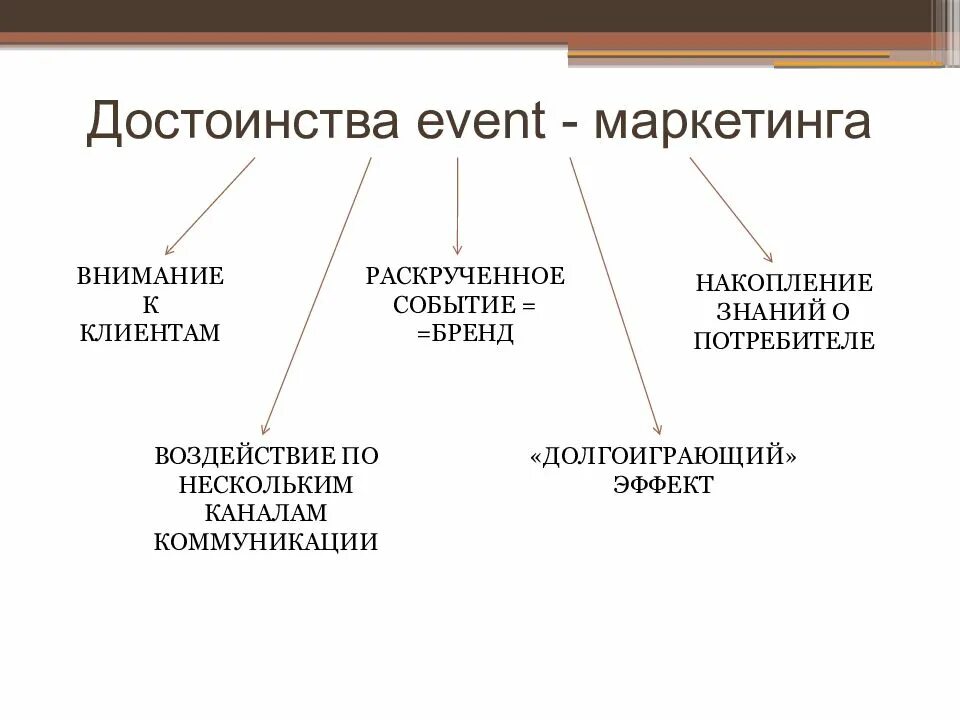 Достоинства event - маркетинга

ВНИМАНИЕ К КЛИЕНТАМ

РАСКРУЧЕННОЕ СОБЫТИЕ = =БРЕНД

НАКОПЛЕНИЕ ЗНАНИЙ О ПОТРЕБИТЕЛЕ

ВОЗДЕЙСТВИЕ ПО НЕСКОЛЬКИМ КАНАЛАМ КОММУНИКАЦИИ

«ДОЛГОИГРАЮЩИЙ» ЭФФЕКТ